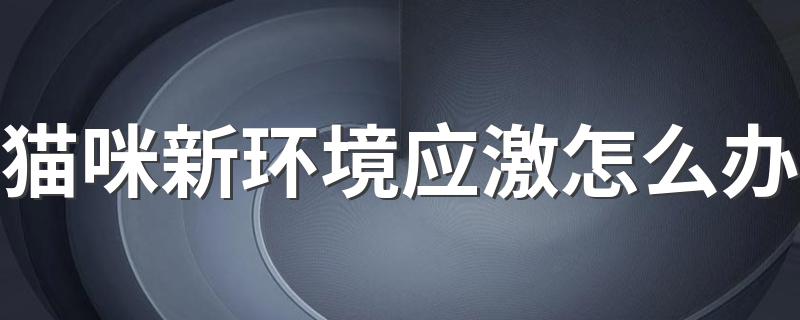 猫咪新环境应激怎么办